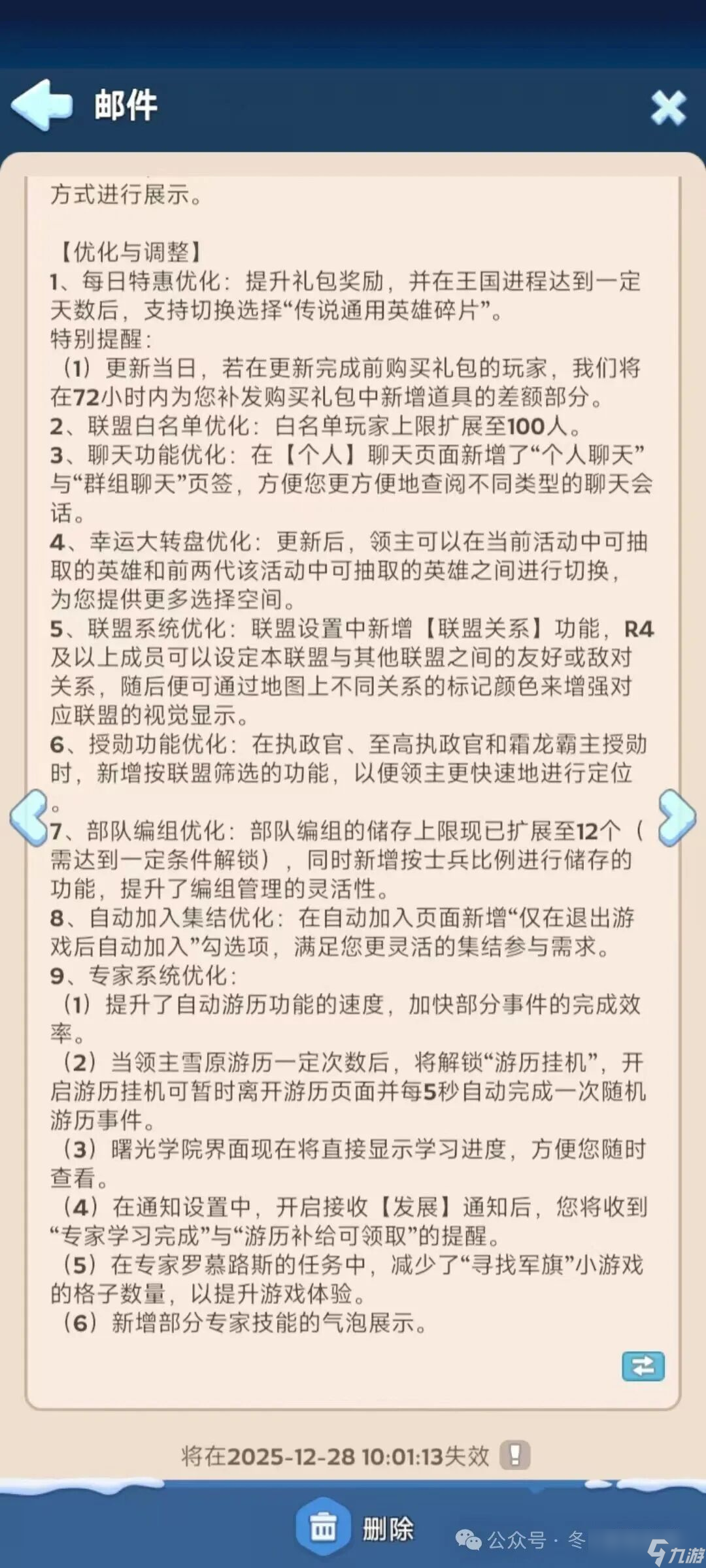 邮件

方式进行展示。

【优化与调整】
1、每日特惠优化：提升礼包奖励，并在王国进程达到一定天数后，支持切换选择“传说通用英雄碎片”。
特别提醒：
（1）更新当日，若在更新完成前购买礼包的玩家，我们将在72小时内为您补发购买礼包中新增道具的差额部分。
2、联盟白名单优化：白名单玩家上限扩展至100人。
3、聊天功能优化：在【个人】聊天页面新增了“个人聊天”与“群组聊天”页签，方便您更方便地查阅不同类型的聊天会话。
4、幸运大转盘优化：更新后，领主可以在当前活动中可抽取的英雄和前两代该活动中可抽取的英雄之间进行切换，为您提供更多选择空间。
5、联盟系统优化：联盟设置中新增【联盟关系】功能，R4及以上成员可以设定本联盟与其他联盟之间的友好或敌对关系，随后便可通过地图上不同关系的标记颜色来增强对应联盟的视觉显示。
6、授勋功能优化：在执政官、至高执政官和霜龙霸主授勋时，新增按联盟筛选的功能，以便领主更快速地进行定位。
7、部队编组优化：部队编组的储存上限现已扩展至12个（需达到一定条件解锁），同时新增按士兵比例进行储存的功能，提升了编组管理的灵活性。
8、自动加入集结优化：在自动加入页面新增“仅在退出游戏后自动加入”勾选项，满足您更灵活的集结参与需求。
9、专家系统优化：
（1）提升了自动游历功能的速度，加快部分事件的完成效率。
（2）当领主雪原游历一定次数后，将解锁“游历挂机”，开启游历挂机可暂时离开游历页面并每5秒自动完成一次随机游历事件。
（3）曙光学院界面现在将直接显示学习进度，方便您随时查看。
（4）在通知设置中，开启接收【发展】通知后，您将收到“专家学习完成”与“游历补给可领取”的提醒。
（5）在专家罗慕路斯的任务中，减少了“寻找军旗”小游戏的格子数量，以提升游戏体验。
（6）新增部分专家技能的气泡展示。

将在2025-12-28 10:01:13失效

删除

公众号 · 冬

九游